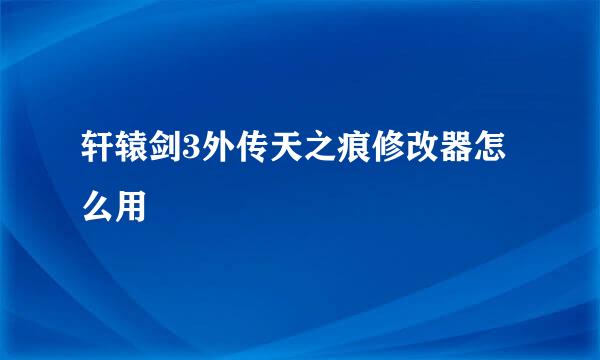 轩辕剑3外传天之痕修改器怎么用